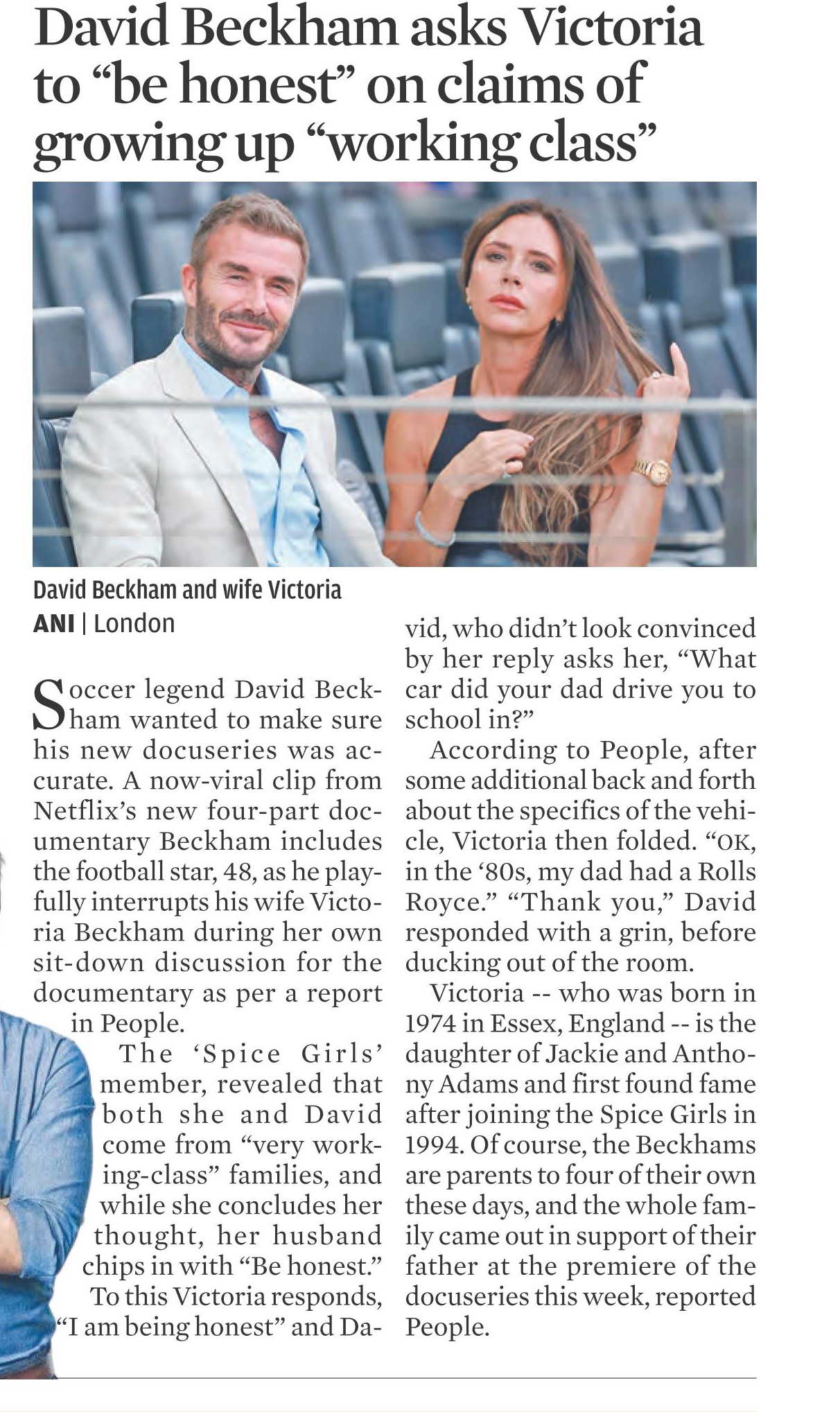 David Beckham asks Victoria to “be honest” on claims of growing up “working class”

David Beckham and wife Victoria

ANI | London

Soccer legend David Beckham wanted to make sure his new docuseries was accurate. A now-viral clip from Netflix’s new four-part documentary Beckham includes the football star, 48, as he playfully interrupts his wife Victoria Beckham during her own sit-down discussion for the documentary as per a report in People.

The ‘Spice Girls’ member, revealed that both she and David come from “very working-class” families, and while she concludes her thought, her husband chips in with “Be honest.”

To this Victoria responds, “I am being honest” and David, who didn’t look convinced by her reply asks her, “What car did your dad drive you to school in?”

According to People, after some additional back and forth about the specifics of the vehicle, Victoria then folded. “OK, in the ‘80s, my dad had a Rolls Royce.” “Thank you,” David responded with a grin, before ducking out of the room.

Victoria -- who was born in 1974 in Essex, England -- is the daughter of Jackie and Anthony Adams and first found fame after joining the Spice Girls in 1994. Of course, the Beckhams are parents to four of their own these days, and the whole family came out in support of their father at the premiere of the docuseries this week, reported People.